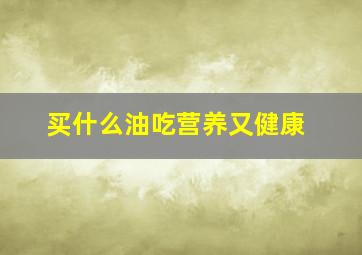 买什么油吃营养又健康